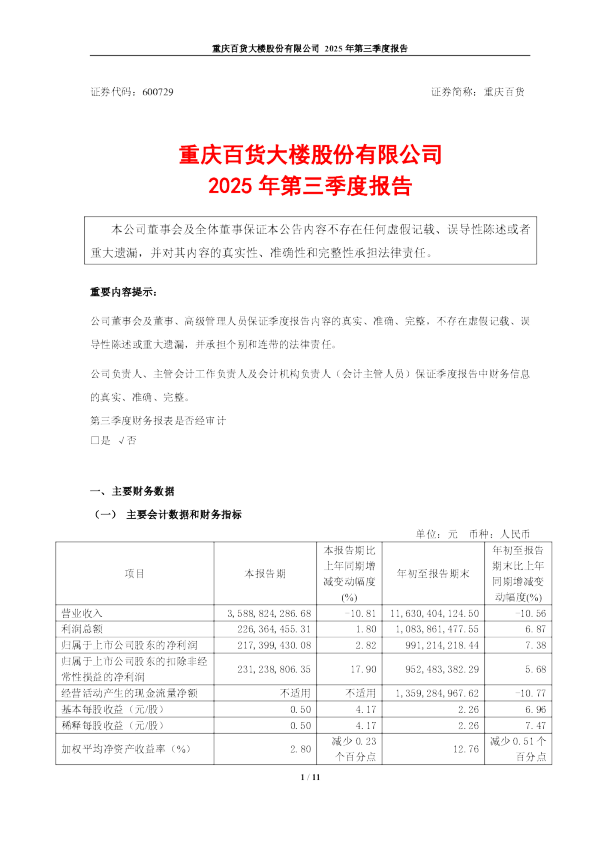 重庆百货大楼股份有限公司 2025 年第三季度报告

证券代码：600729 证券简称：重庆百货

重庆百货大楼股份有限公司
2025 年第三季度报告

本公司董事会及全体董事保证本公告内容不存在任何虚假记载、误导性陈述或者重大遗漏，并对其内容的真实性、准确性和完整性承担法律责任。

重要内容提示：

公司董事会及董事、高级管理人员保证季度报告内容的真实、准确、完整，不存在虚假记载、误导性陈述或重大遗漏，并承担个别和连带的法律责任。

公司负责人、主管会计工作负责人及会计机构负责人（会计主管人员）保证季度报告中财务信息的真实、准确、完整。

第三季度财务报表是否经审计
□是 √否

一、主要财务数据

（一） 主要会计数据和财务指标

单位：元 币种：人民币

| 项目 | 本报告期 | 本报告期比上年同期增减变动幅度(%) | 年初至报告期末 | 年初至报告期末比上年同期增减变动幅度(%) |
|---|---|---|---|---|
| 营业收入 | 3,588,824,286.68 | -10.81 | 11,630,404,124.50 | -10.56 |
| 利润总额 | 226,364,455.31 | 1.80 | 1,083,861,477.55 | 6.87 |
| 归属于上市公司股东的净利润 | 217,399,430.08 | 2.82 | 991,214,218.44 | 7.38 |
| 归属于上市公司股东的扣除非经常性损益的净利润 | 231,238,806.35 | 17.90 | 952,483,382.29 | 5.68 |
| 经营活动产生的现金流量净额 | 不适用 | 不适用 | 1,359,284,967.62 | -10.77 |
| 基本每股收益（元/股） | 0.50 | 4.17 | 2.26 | 6.96 |
| 稀释每股收益（元/股） | 0.50 | 4.17 | 2.26 | 7.47 |
| 加权平均净资产收益率（%） | 2.80 | 减少 0.23 个百分点 | 12.76 | 减少 0.51 个百分点 |

1 / 11